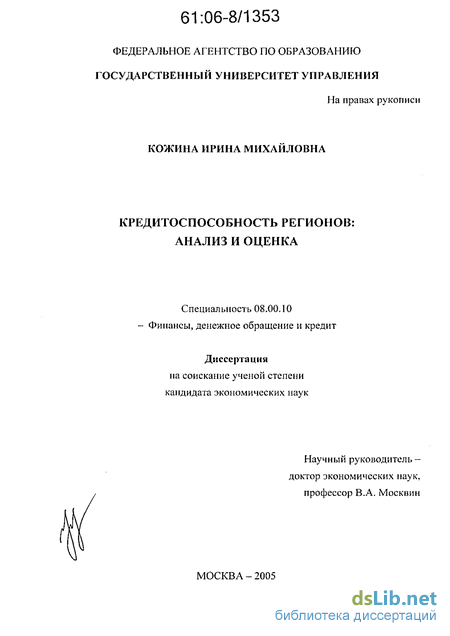 61:06-8/1353

ФЕДЕРАЛЬНОЕ АГЕНТСТВО ПО ОБРАЗОВАНИЮ

ГОСУДАРСТВЕННЫЙ УНИВЕРСИТЕТ УПРАВЛЕНИЯ

На правах рукописи

КОЖИНА ИРИНА МИХАЙЛОВНА

КРЕДИТОСПОСОБНОСТЬ РЕГИОНОВ: АНАЛИЗ И ОЦЕНКА

Специальность 08.00.10
– Финансы, денежное обращение и кредит

Диссертация
на соискание ученой степени
кандидата экономических наук

Научный руководитель –
доктор экономических наук,
профессор В.А. Москвин

МОСКВА – 2005

dsLib.net
библиотека диссертаций